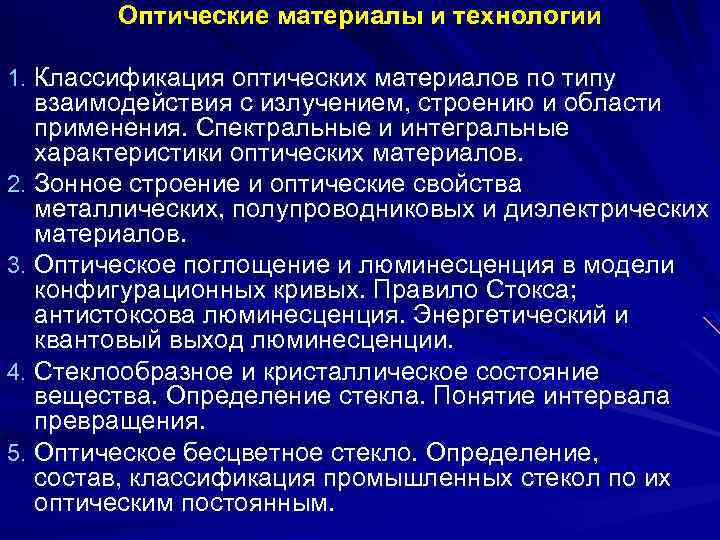 Оптические материалы и технологии

1. Классификация оптических материалов по типу взаимодействия с излучением, строению и области применения. Спектральные и интегральные характеристики оптических материалов.
2. Зонное строение и оптические свойства металлических, полупроводниковых и диэлектрических материалов.
3. Оптическое поглощение и люминесценция в модели конфигурационных кривых. Правило Стокса; антистоксова люминесценция. Энергетический и квантовый выход люминесценции.
4. Стеклообразное и кристаллическое состояние вещества. Определение стекла. Понятие интервала превращения.
5. Оптическое бесцветное стекло. Определение, состав, классификация промышленных стекол по их оптическим постоянным.